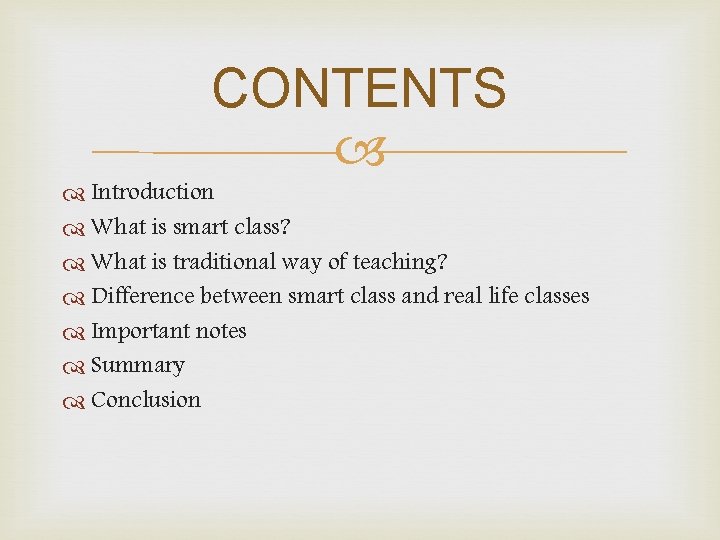 CONTENTS

Introduction
What is smart class?
What is traditional way of teaching?
Difference between smart class and real life classes
Important notes
Summary
Conclusion